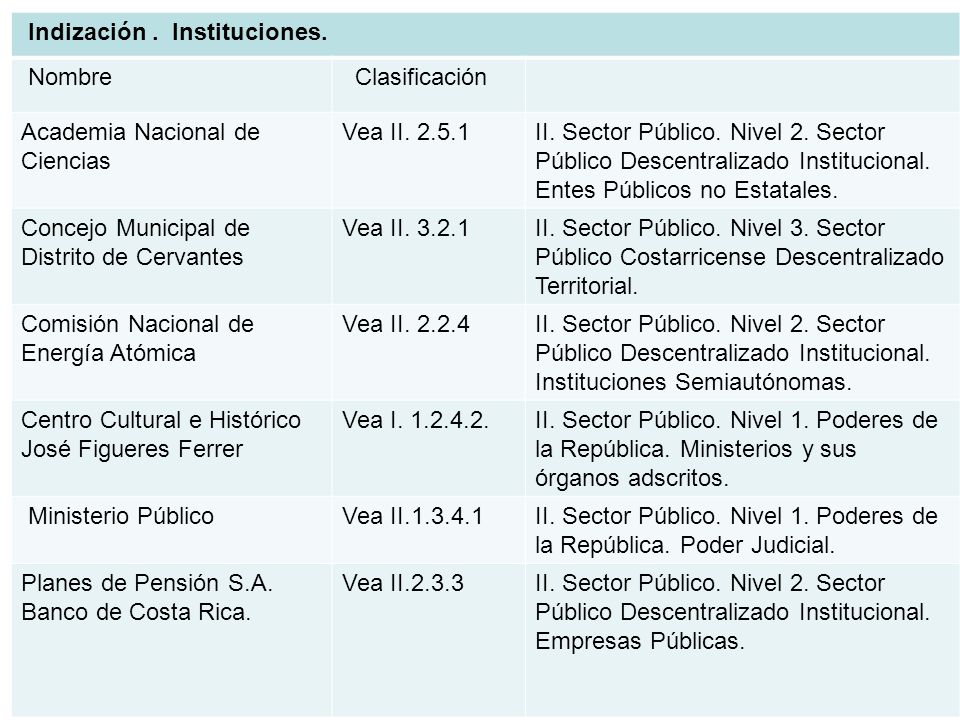 Indización . Instituciones.

| Nombre | Clasificación | |
|---|---|---|
| Academia Nacional de Ciencias | Vea II. 2.5.1 | II. Sector Público. Nivel 2. Sector Público Descentralizado Institucional. Entes Públicos no Estatales. |
| Concejo Municipal de Distrito de Cervantes | Vea II. 3.2.1 | II. Sector Público. Nivel 3. Sector Público Costarricense Descentralizado Territorial. |
| Comisión Nacional de Energía Atómica | Vea II. 2.2.4 | II. Sector Público. Nivel 2. Sector Público Descentralizado Institucional. Instituciones Semiautónomas. |
| Centro Cultural e Histórico José Figueres Ferrer | Vea I. 1.2.4.2. | II. Sector Público. Nivel 1. Poderes de la República. Ministerios y sus órganos adscritos. |
| Ministerio Público | Vea II.1.3.4.1 | II. Sector Público. Nivel 1. Poderes de la República. Poder Judicial. |
| Planes de Pensión S.A. Banco de Costa Rica. | Vea II.2.3.3 | II. Sector Público. Nivel 2. Sector Público Descentralizado Institucional. Empresas Públicas. |